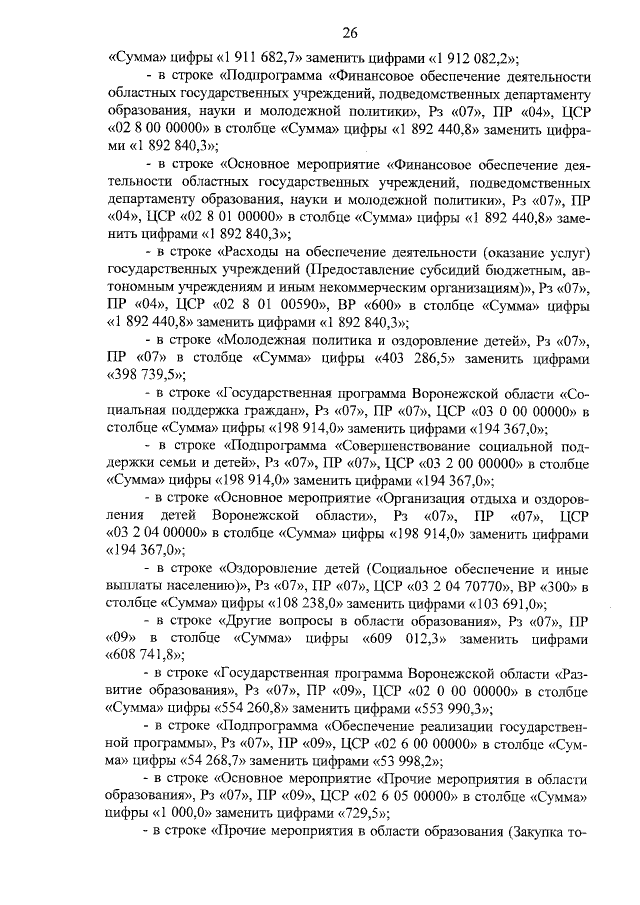 26

«Сумма» цифры «1 911 682,7» заменить цифрами «1 912 082,2»;

- в строке «Подпрограмма «Финансовое обеспечение деятельности областных государственных учреждений, подведомственных департаменту образования, науки и молодежной политики», Рз «07», ПР «04», ЦСР «02 8 00 00000» в столбце «Сумма» цифры «1 892 440,8» заменить цифрами «1 892 840,3»;

- в строке «Основное мероприятие «Финансовое обеспечение деятельности областных государственных учреждений, подведомственных департаменту образования, науки и молодежной политики», Рз «07», ПР «04», ЦСР «02 8 01 00000» в столбце «Сумма» цифры «1 892 440,8» заменить цифрами «1 892 840,3»;

- в строке «Расходы на обеспечение деятельности (оказание услуг) государственных учреждений (Предоставление субсидий бюджетным, автономным учреждениям и иным некоммерческим организациям)», Рз «07», ПР «04», ЦСР «02 8 01 00590», ВР «600» в столбце «Сумма» цифры «1 892 440,8» заменить цифрами «1 892 840,3»;

- в строке «Молодежная политика и оздоровление детей», Рз «07», ПР «07» в столбце «Сумма» цифры «403 286,5» заменить цифрами «398 739,5»;

- в строке «Государственная программа Воронежской области «Социальная поддержка граждан», Рз «07», ПР «07», ЦСР «03 0 00 00000» в столбце «Сумма» цифры «198 914,0» заменить цифрами «194 367,0»;

- в строке «Подпрограмма «Совершенствование социальной поддержки семьи и детей», Рз «07», ПР «07», ЦСР «03 2 00 00000» в столбце «Сумма» цифры «198 914,0» заменить цифрами «194 367,0»;

- в строке «Основное мероприятие «Организация отдыха и оздоровления детей Воронежской области», Рз «07», ПР «07», ЦСР «03 2 04 00000» в столбце «Сумма» цифры «198 914,0» заменить цифрами «194 367,0»;

- в строке «Оздоровление детей (Социальное обеспечение и иные выплаты населению)», Рз «07», ПР «07», ЦСР «03 2 04 70770», ВР «300» в столбце «Сумма» цифры «108 238,0» заменить цифрами «103 691,0»;

- в строке «Другие вопросы в области образования», Рз «07», ПР «09» в столбце «Сумма» цифры «609 012,3» заменить цифрами «608 741,8»;

- в строке «Государственная программа Воронежской области «Развитие образования», Рз «07», ПР «09», ЦСР «02 0 00 00000» в столбце «Сумма» цифры «554 260,8» заменить цифрами «553 990,3»;

- в строке «Подпрограмма «Обеспечение реализации государственной программы», Рз «07», ПР «09», ЦСР «02 6 00 00000» в столбце «Сумма» цифры «54 268,7» заменить цифрами «53 998,2»;

- в строке «Основное мероприятие «Прочие мероприятия в области образования», Рз «07», ПР «09», ЦСР «02 6 05 00000» в столбце «Сумма» цифры «1 000,0» заменить цифрами «729,5»;

- в строке «Прочие мероприятия в области образования (Закупка то-